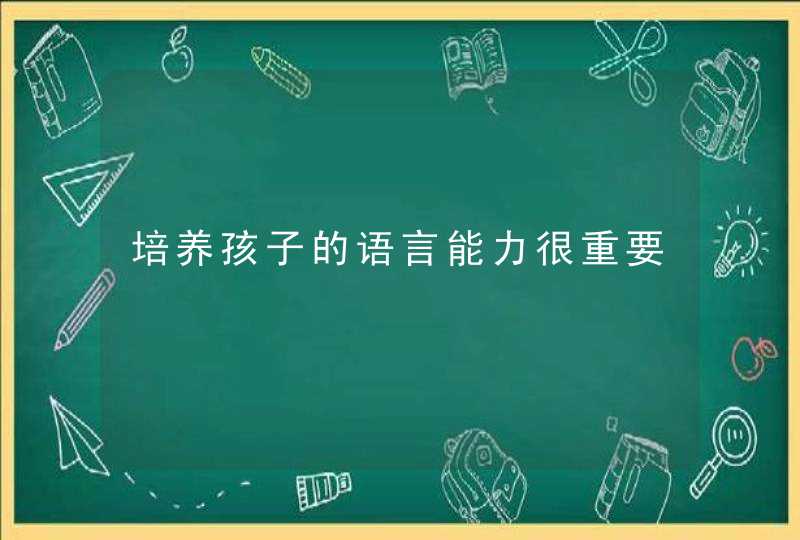 培养孩子的语言能力很重要